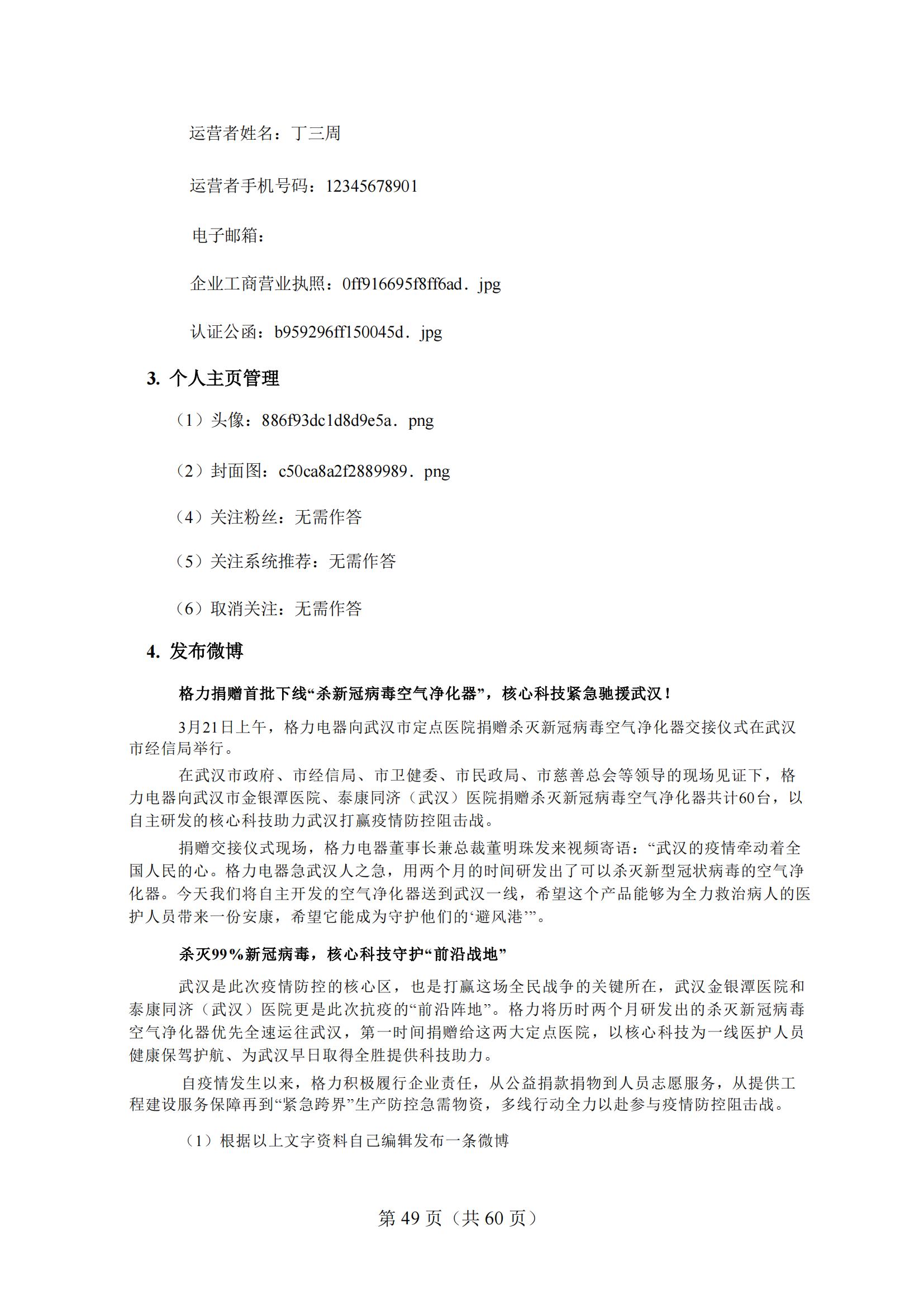 运营者姓名：丁三周

运营者手机号码：12345678901

电子邮箱：

企业工商营业执照：0ff916695f8ff6ad．jpg

认证公函：b959296ff150045d．jpg

3. 个人主页管理

（1）头像：886f93dc1d8d9e5a．png

（2）封面图：c50ca8a2f2889989．png

（4）关注粉丝：无需作答

（5）关注系统推荐：无需作答

（6）取消关注：无需作答

4. 发布微博

格力捐赠首批下线“杀新冠病毒空气净化器”，核心科技紧急驰援武汉！

3月21日上午，格力电器向武汉市定点医院捐赠杀灭新冠病毒空气净化器交接仪式在武汉市经信局举行。

在武汉市政府、市经信局、市卫健委、市民政局、市慈善总会等领导的现场见证下，格力电器向武汉市金银潭医院、泰康同济（武汉）医院捐赠杀灭新冠病毒空气净化器共计60台，以自主研发的核心科技助力武汉打赢疫情防控阻击战。

捐赠交接仪式现场，格力电器董事长兼总裁董明珠发来视频寄语：“武汉的疫情牵动着全国人民的心。格力电器急武汉人之急，用两个月的时间研发出了可以杀灭新型冠状病毒的空气净化器。今天我们将自主开发的空气净化器送到武汉一线，希望这个产品能够为全力救治病人的医护人员带来一份安康，希望它能成为守护他们的‘避风港’”。

杀灭99%新冠病毒，核心科技守护“前沿战地”

武汉是此次疫情防控的核心区，也是打赢这场全民战争的关键所在，武汉金银潭医院和泰康同济（武汉）医院更是此次抗疫的“前沿阵地”。格力将历时两个月研发出的杀灭新冠病毒空气净化器优先全速运往武汉，第一时间捐赠给这两大定点医院，以核心科技为一线医护人员健康保驾护航、为武汉早日取得全胜提供科技助力。

自疫情发生以来，格力积极履行企业责任，从公益捐款捐物到人员志愿服务，从提供工程建设服务保障再到“紧急跨界”生产防控急需物资，多线行动全力以赴参与疫情防控阻击战。

（1）根据以上文字资料自己编辑发布一条微博

第 49 页（共 60 页）